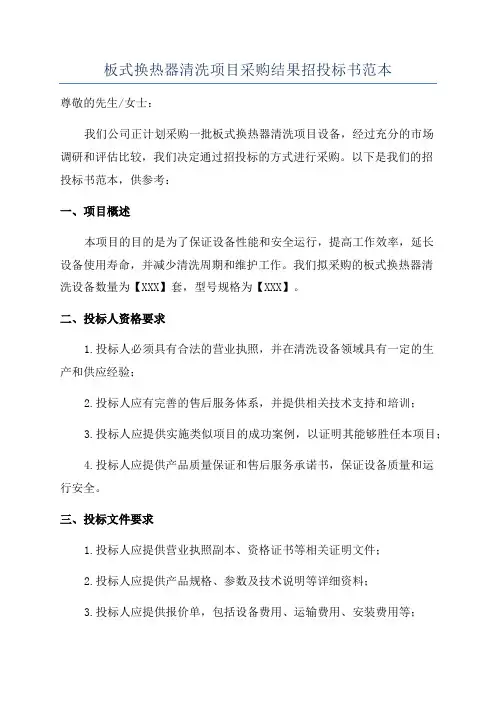 板式换热器清洗项目采购结果招投标书范本

尊敬的先生/女士：

我们公司正计划采购一批板式换热器清洗项目设备，经过充分的市场调研和评估比较，我们决定通过招投标的方式进行采购。以下是我们的招投标书范本，供参考：

一、项目概述

本项目的目的是为了保证设备性能和安全运行，提高工作效率，延长设备使用寿命，并减少清洗周期和维护工作。我们拟采购的板式换热器清洗设备数量为【XXX】套，型号规格为【XXX】。

二、投标人资格要求

1.投标人必须具有合法的营业执照，并在清洗设备领域具有一定的生产和供应经验；

2.投标人应有完善的售后服务体系，并提供相关技术支持和培训；

3.投标人应提供实施类似项目的成功案例，以证明其能够胜任本项目；

4.投标人应提供产品质量保证和售后服务承诺书，保证设备质量和运行安全。

三、投标文件要求

1.投标人应提供营业执照副本、资格证书等相关证明文件；

2.投标人应提供产品规格、参数及技术说明等详细资料；

3.投标人应提供报价单，包括设备费用、运输费用、安装费用等；